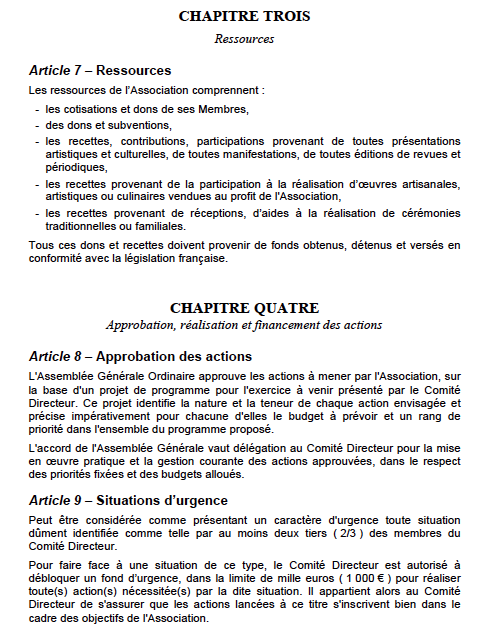 CHAPITRE TROIS

Ressources

Article 7 – Ressources

Les ressources de l'Association comprennent :

- les cotisations et dons de ses Membres,
- des dons et subventions,
- les recettes, contributions, participations provenant de toutes présentations artistiques et culturelles, de toutes manifestations, de toutes éditions de revues et périodiques,
- les recettes provenant de la participation à la réalisation d'œuvres artisanales, artistiques ou culinaires vendues au profit de l'Association,
- les recettes provenant de réceptions, d'aides à la réalisation de cérémonies traditionnelles ou familiales.

Tous ces dons et recettes doivent provenir de fonds obtenus, détenus et versés en conformité avec la législation française.

CHAPITRE QUATRE

Approbation, réalisation et financement des actions

Article 8 – Approbation des actions

L'Assemblée Générale Ordinaire approuve les actions à mener par l'Association, sur la base d'un projet de programme pour l'exercice à venir présenté par le Comité Directeur. Ce projet identifie la nature et la teneur de chaque action envisagée et précise impérativement pour chacune d'elles le budget à prévoir et un rang de priorité dans l'ensemble du programme proposé.

L'accord de l'Assemblée Générale vaut délégation au Comité Directeur pour la mise en œuvre pratique et la gestion courante des actions approuvées, dans le respect des priorités fixées et des budgets alloués.

Article 9 – Situations d'urgence

Peut être considérée comme présentant un caractère d'urgence toute situation dûment identifiée comme telle par au moins deux tiers ( 2/3 ) des membres du Comité Directeur.

Pour faire face à une situation de ce type, le Comité Directeur est autorisé à débloquer un fond d'urgence, dans la limite de mille euros ( 1 000 € ) pour réaliser toute(s) action(s) nécessitée(s) par la dite situation. Il appartient alors au Comité Directeur de s'assurer que les actions lancées à ce titre s'inscrivent bien dans le cadre des objectifs de l'Association.